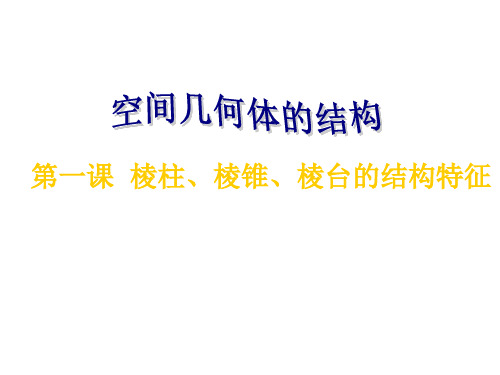 空间几何体的结构

第一课 棱柱、棱锥、棱台的结构特征